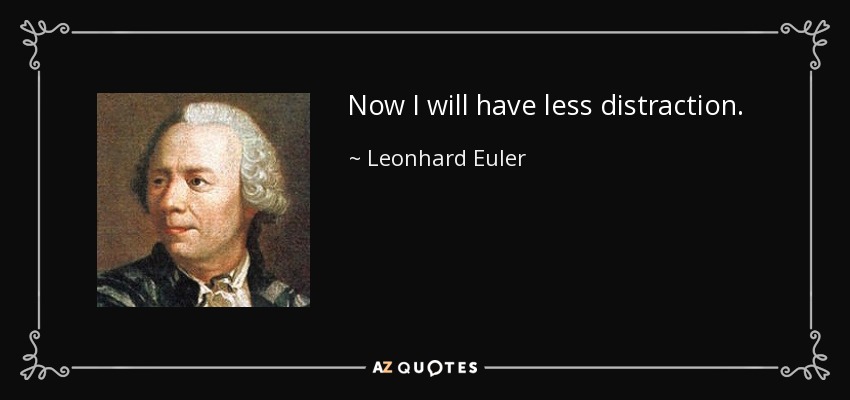 Now I will have less distraction.

~ Leonhard Euler

AZ QUOTES